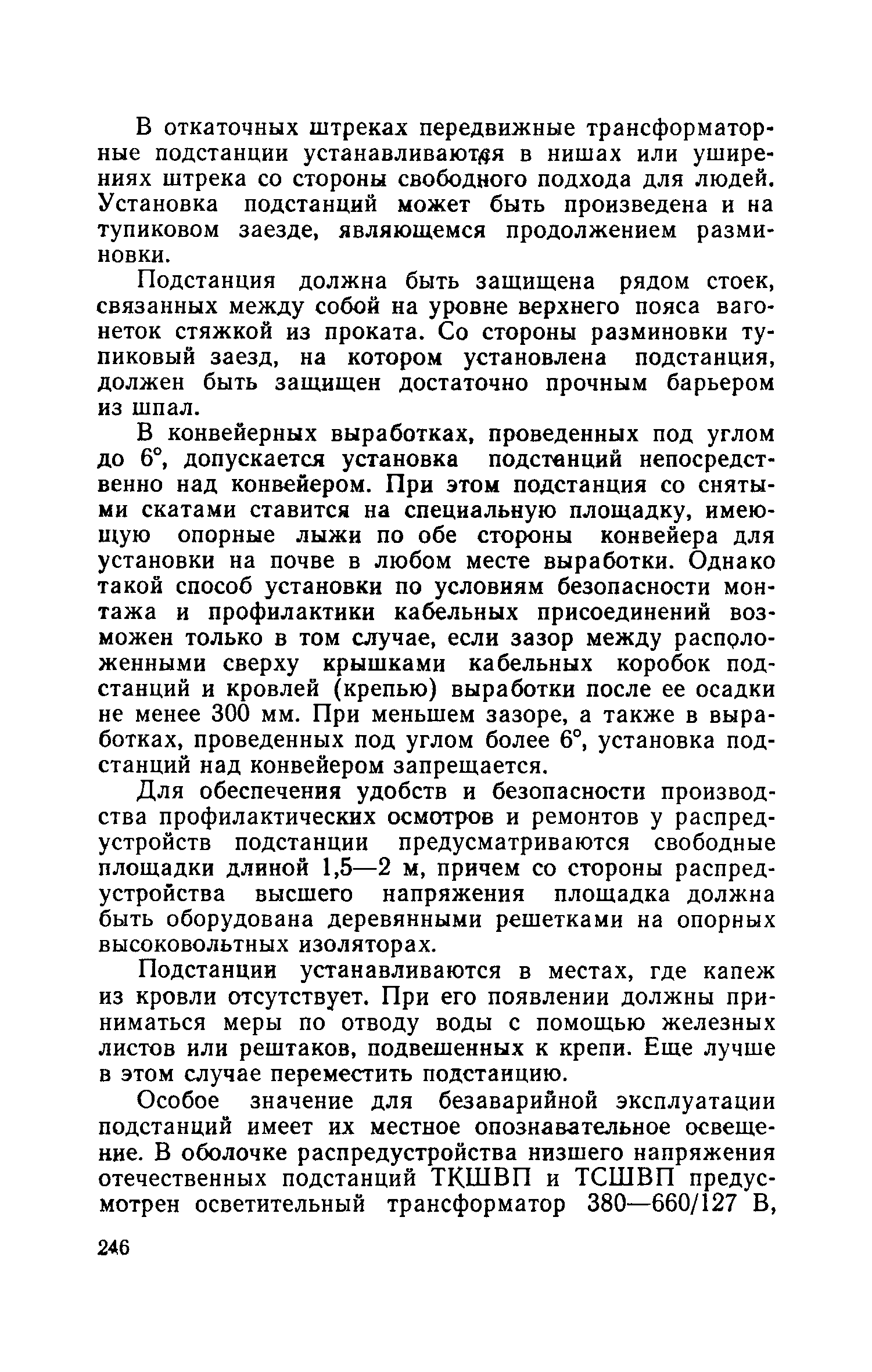 В откаточных штреках передвижные трансформаторные подстанции устанавливаются в нишах или уширениях штрека со стороны свободного подхода для людей. Установка подстанций может быть произведена и на тупиковом заезде, являющемся продолжением разминовки.

Подстанция должна быть защищена рядом стоек, связанных между собой на уровне верхнего пояса вагонеток стяжкой из проката. Со стороны разминовки тупиковый заезд, на котором установлена подстанция, должен быть защищен достаточно прочным барьером из шпал.

В конвейерных выработках, проведенных под углом до 6°, допускается установка подстанций непосредственно над конвейером. При этом подстанция со снятыми скатами ставится на специальную площадку, имеющую опорные лыжи по обе стороны конвейера для установки на почве в любом месте выработки. Однако такой способ установки по условиям безопасности монтажа и профилактики кабельных присоединений возможен только в том случае, если зазор между расположенными сверху крышками кабельных коробок подстанций и кровлей (крепью) выработки после ее осадки не менее 300 мм. При меньшем зазоре, а также в выработках, проведенных под углом более 6°, установка подстанций над конвейером запрещается.

Для обеспечения удобств и безопасности производства профилактических осмотров и ремонтов у распредустройств подстанции предусматриваются свободные площадки длиной 1,5—2 м, причем со стороны распредустройства высшего напряжения площадка должна быть оборудована деревянными решетками на опорных высоковольтных изоляторах.

Подстанции устанавливаются в местах, где капеж из кровли отсутствует. При его появлении должны приниматься меры по отводу воды с помощью железных листов или рештаков, подвешенных к крепи. Еще лучше в этом случае переместить подстанцию.

Особое значение для безаварийной эксплуатации подстанций имеет их местное опознавательное освещение. В оболочке распредустройства низшего напряжения отечественных подстанций ТКШВП и ТСШВП предусмотрен осветительный трансформатор 380—660/127 В,

246